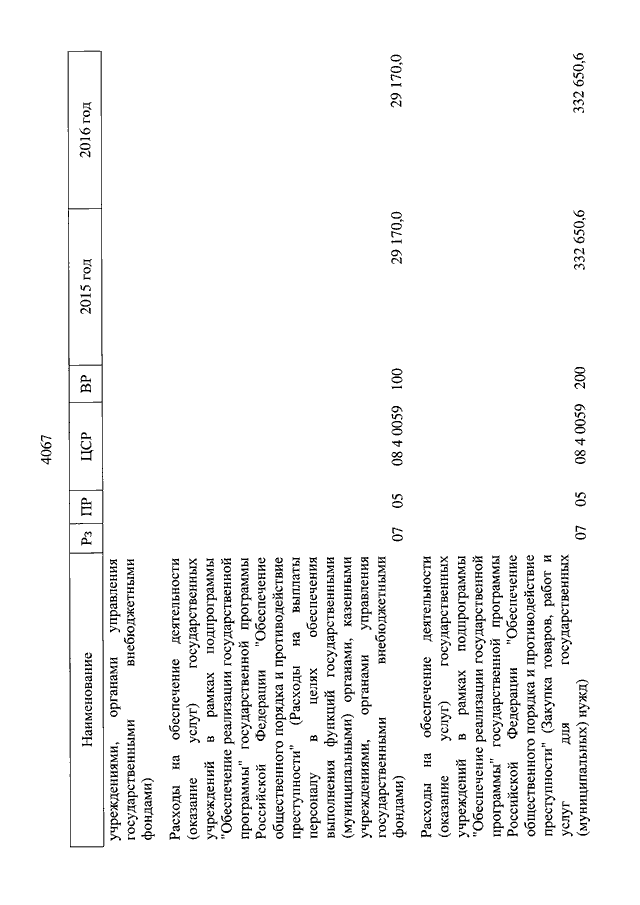 4067

| Наименование | Рз | ПР | ЦСР | ВР | 2015 год | 2016 год |
|---|---|---|---|---|---|---|
| учреждениями, органами управления государственными внебюджетными фондами) | | | | | | |
| Расходы на обеспечение деятельности (оказание услуг) государственных учреждений в рамках подпрограммы "Обеспечение реализации государственной программы" государственной программы Российской Федерации "Обеспечение общественного порядка и противодействие преступности" (Расходы на выплаты персоналу в целях обеспечения выполнения функций государственными (муниципальными) органами, казенными учреждениями, органами управления государственными внебюджетными фондами) | 07 | 05 | 08 4 0059 | 100 | 29 170,0 | 29 170,0 |
| Расходы на обеспечение деятельности (оказание услуг) государственных учреждений в рамках подпрограммы "Обеспечение реализации государственной программы" государственной программы Российской Федерации "Обеспечение общественного порядка и противодействие преступности" (Закупка товаров, работ и услуг для государственных (муниципальных) нужд) | 07 | 05 | 08 4 0059 | 200 | 332 650,6 | 332 650,6 |